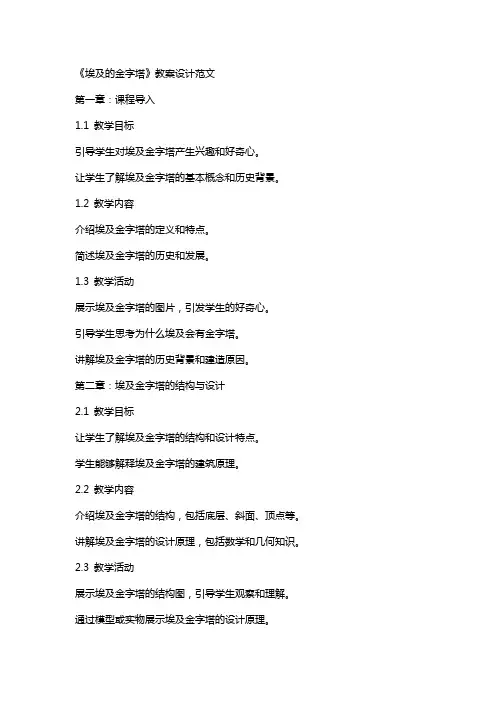 《埃及的金字塔》教案设计范文

第一章：课程导入

1.1 教学目标

引导学生对埃及金字塔产生兴趣和好奇心。

让学生了解埃及金字塔的基本概念和历史背景。

1.2 教学内容

介绍埃及金字塔的定义和特点。

简述埃及金字塔的历史和发展。

1.3 教学活动

展示埃及金字塔的图片，引发学生的好奇心。

引导学生思考为什么埃及会有金字塔。

讲解埃及金字塔的历史背景和建造原因。

第二章：埃及金字塔的结构与设计

2.1 教学目标

让学生了解埃及金字塔的结构和设计特点。

学生能够解释埃及金字塔的建筑原理。

2.2 教学内容

介绍埃及金字塔的结构，包括底层、斜面、顶点等。

讲解埃及金字塔的设计原理，包括数学和几何知识。

2.3 教学活动

展示埃及金字塔的结构图，引导学生观察和理解。

通过模型或实物展示埃及金字塔的设计原理。